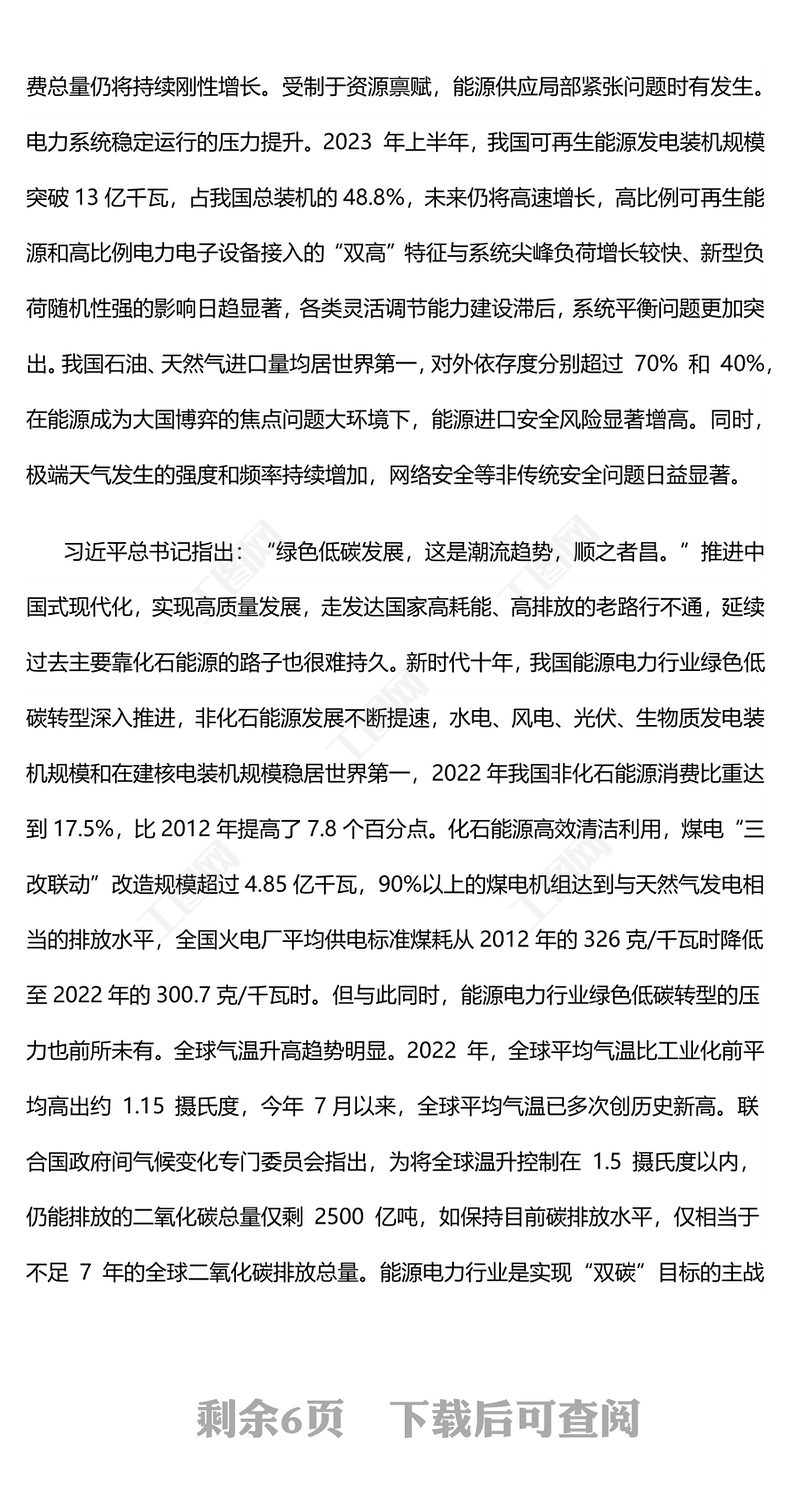 费总量仍将持续刚性增长。受制于资源禀赋，能源供应局部紧张问题时有发生。电力系统稳定运行的压力提升。2023 年上半年，我国可再生能源发电装机规模突破 13 亿千瓦，占我国总装机的 48.8%，未来仍将高速增长，高比例可再生能源和高比例电力电子设备接入的“双高”特征与系统尖峰负荷增长较快、新型负荷随机性强的影响日趋显著，各类灵活调节能力建设滞后，系统平衡问题更加突出。我国石油、天然气进口量均居世界第一，对外依存度分别超过 70% 和 40%，在能源成为大国博弈的焦点问题大环境下，能源进口安全风险显著增高。同时，极端天气发生的强度和频率持续增加，网络安全等非传统安全问题日益显著。

习近平总书记指出：“绿色低碳发展，这是潮流趋势，顺之者昌。”推进中国式现代化，实现高质量发展，走发达国家高耗能、高排放的老路行不通，延续过去主要靠化石能源的路子也很难持久。新时代十年，我国能源电力行业绿色低碳转型深入推进，非化石能源发展不断提速，水电、风电、光伏、生物质发电装机规模和在建核电装机规模稳居世界第一，2022 年我国非化石能源消费比重达到 17.5%，比 2012 年提高了 7.8 个百分点。化石能源高效清洁利用，煤电“三改联动”改造规模超过 4.85 亿千瓦，90%以上的煤电机组达到与天然气发电相当的排放水平，全国火电厂平均供电标准煤耗从 2012 年的 326 克/千瓦时降低至 2022 年的 300.7 克/千瓦时。但与此同时，能源电力行业绿色低碳转型的压力也前所未有。全球气温升高趋势明显。2022 年，全球平均气温比工业化前平均高出约 1.15 摄氏度，今年 7 月以来，全球平均气温已多次创历史新高。联合国政府间气候变化专门委员会指出，为将全球温升控制在 1.5 摄氏度以内，仍能排放的二氧化碳总量仅剩 2500 亿吨，如保持目前碳排放水平，仅相当于不足 7 年的全球二氧化碳排放总量。能源电力行业是实现“双碳”目标的主战

剩余6页 下载后可查阅